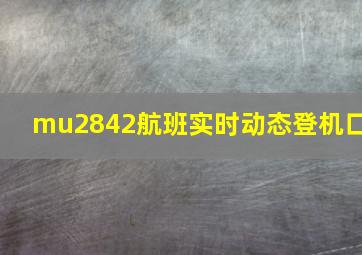 mu2842航班实时动态登机口